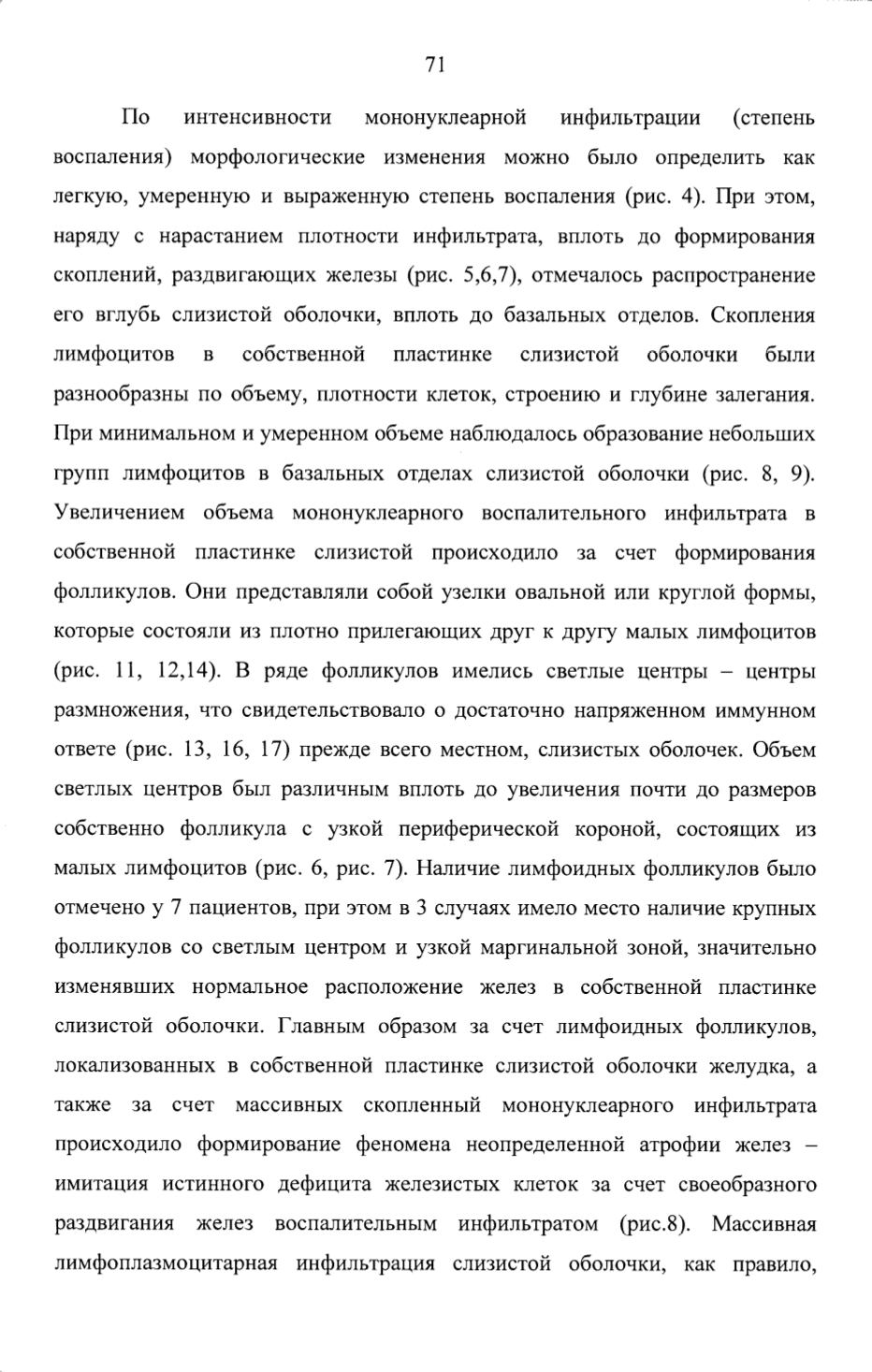 71

По интенсивности мононуклеарной инфильтрации (степень воспаления) морфологические изменения можно было определить как легкую, умеренную и выраженную степень воспаления (рис. 4). При этом, наряду с нарастанием плотности инфильтрата, вплоть до формирования скоплений, раздвигающих железы (рис. 5,6,7), отмечалось распространение его вглубь слизистой оболочки, вплоть до базальных отделов. Скопления лимфоцитов в собственной пластинке слизистой оболочки были разнообразны по объему, плотности клеток, строению и глубине залегания. При минимальном и умеренном объеме наблюдалось образование небольших групп лимфоцитов в базальных отделах слизистой оболочки (рис. 8, 9). Увеличением объема мононуклеарного воспалительного инфильтрата в собственной пластинке слизистой происходило за счет формирования фолликулов. Они представляли собой узелки овальной или круглой формы, которые состояли из плотно прилегающих друг к другу малых лимфоцитов (рис. 11, 12,14). В ряде фолликулов имелись светлые центры – центры размножения, что свидетельствовало о достаточно напряженном иммунном ответе (рис. 13, 16, 17) прежде всего местном, слизистых оболочек. Объем светлых центров был различным вплоть до увеличения почти до размеров собственно фолликула с узкой периферической короной, состоящих из малых лимфоцитов (рис. 6, рис. 7). Наличие лимфоидных фолликулов было отмечено у 7 пациентов, при этом в 3 случаях имело место наличие крупных фолликулов со светлым центром и узкой маргинальной зоной, значительно изменявших нормальное расположение желез в собственной пластинке слизистой оболочки. Главным образом за счет лимфоидных фолликулов, локализованных в собственной пластинке слизистой оболочки желудка, а также за счет массивных скопленный мононуклеарного инфильтрата происходило формирование феномена неопределенной атрофии желез – имитация истинного дефицита железистых клеток за счет своеобразного раздвигания желез воспалительным инфильтратом (рис.8). Массивная лимфоплазмоцитарная инфильтрация слизистой оболочки, как правило,